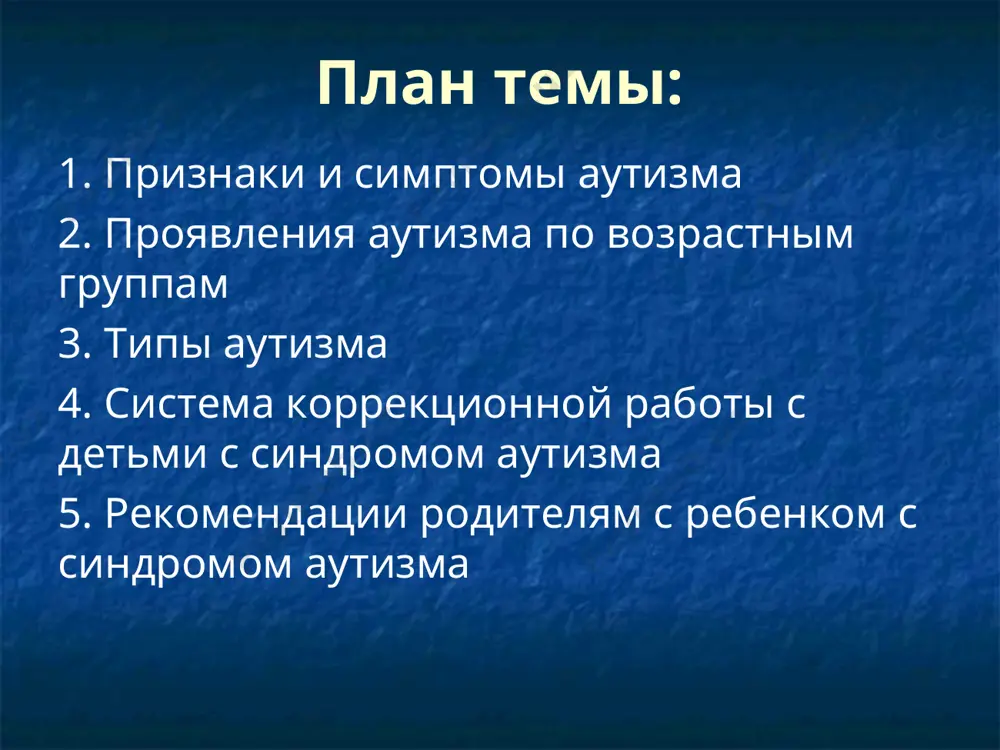 План темы:

1. Признаки и симптомы аутизма

2. Проявления аутизма по возрастным группам

3. Типы аутизма

4. Система коррекционной работы с детьми с синдромом аутизма

5. Рекомендации родителям с ребенком с синдромом аутизма